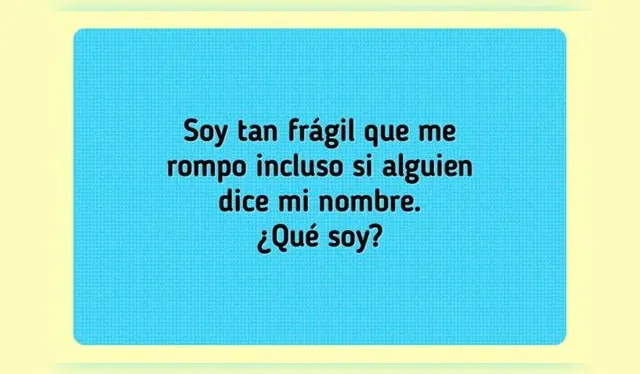 Soy tan frágil que me rompo incluso si alguien dice mi nombre.
¿Qué soy?